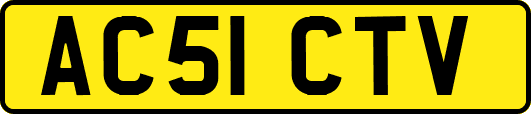 AC51 CTV